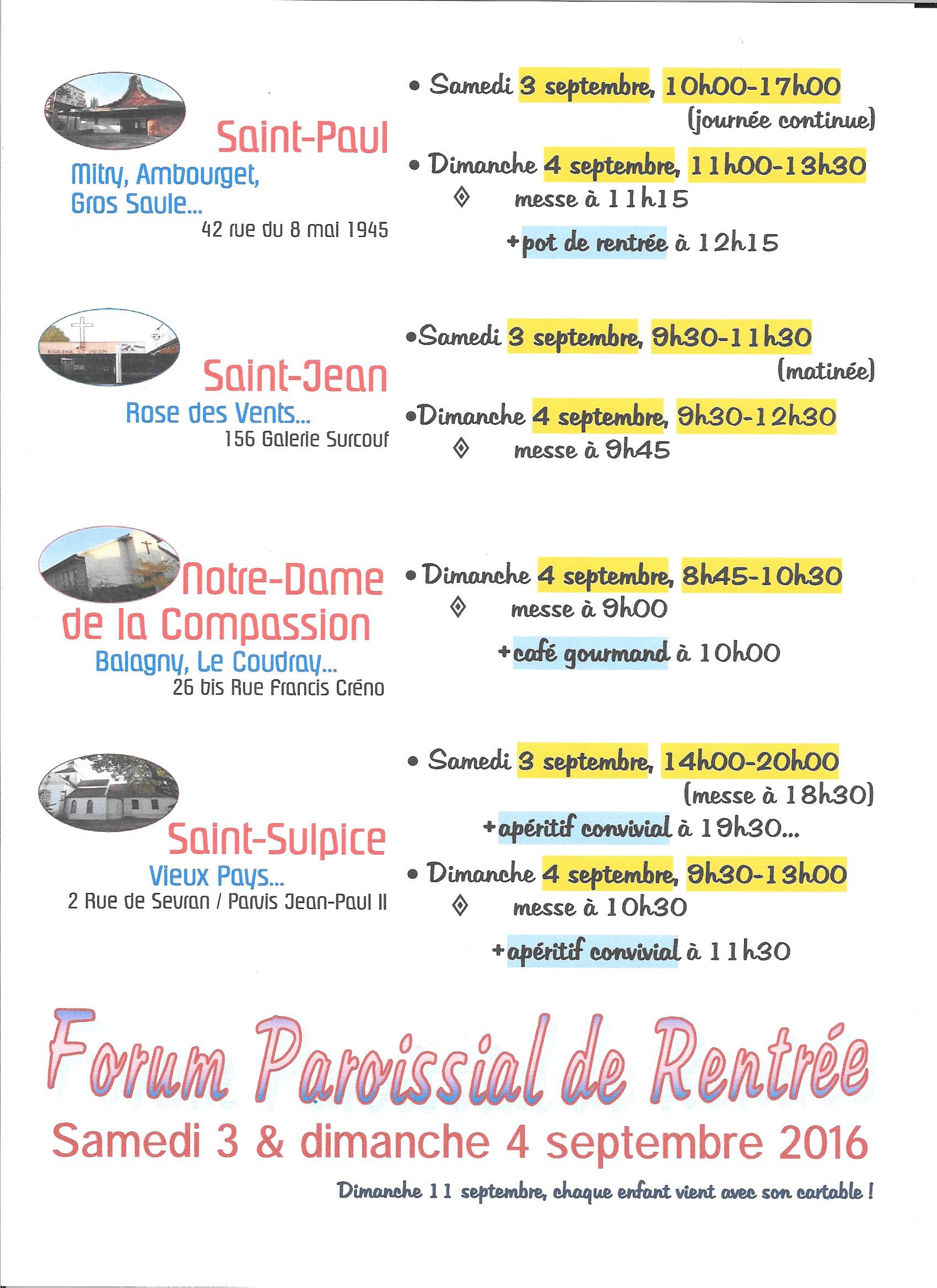 Saint-Paul
Mitry, Ambourget, Gros Saule...
42 rue du 8 mai 1945

• Samedi 3 septembre, 10h00-17h00
(journée continue)

• Dimanche 4 septembre, 11h00-13h30
◊ messe à 11h15
+pot de rentrée à 12h15

EGLISE ST JEAN

Saint-Jean
Rose des Vents...
156 Galerie Surcouf

•Samedi 3 septembre, 9h30-11h30
(matinée)

•Dimanche 4 septembre, 9h30-12h30
◊ messe à 9h45

Notre-Dame de la Compassion
Balagny, Le Coudray...
26 bis Rue Francis Créno

• Dimanche 4 septembre, 8h45-10h30
◊ messe à 9h00
+café gourmand à 10h00

Saint-Sulpice
Vieux Pays...
2 Rue de Sevran / Parvis Jean-Paul II

• Samedi 3 septembre, 14h00-20h00
(messe à 18h30)
+apéritif convivial à 19h30...

• Dimanche 4 septembre, 9h30-13h00
◊ messe à 10h30
+apéritif convivial à 11h30

Forum Paroissial de Rentrée
Samedi 3 & dimanche 4 septembre 2016

Dimanche 11 septembre, chaque enfant vient avec son cartable !